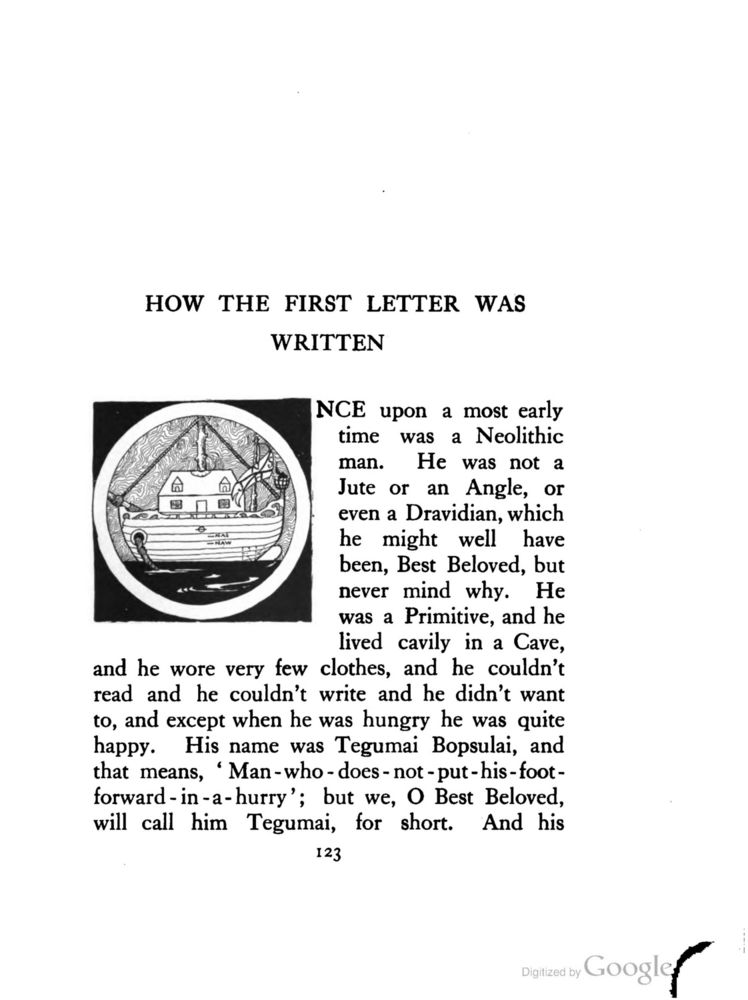 HOW THE FIRST LETTER WAS WRITTEN

NCE upon a most early time was a Neolithic man. He was not a Jute or an Angle, or even a Dravidian, which he might well have been, Best Beloved, but never mind why. He was a Primitive, and he lived cavily in a Cave, and he wore very few clothes, and he couldn't read and he couldn't write and he didn't want to, and except when he was hungry he was quite happy. His name was Tegumai Bopsulai, and that means, 'Man-who-does-not-put-his-foot-forward-in-a-hurry'; but we, O Best Beloved, will call him Tegumai, for short. And his

123

Digitized by Google